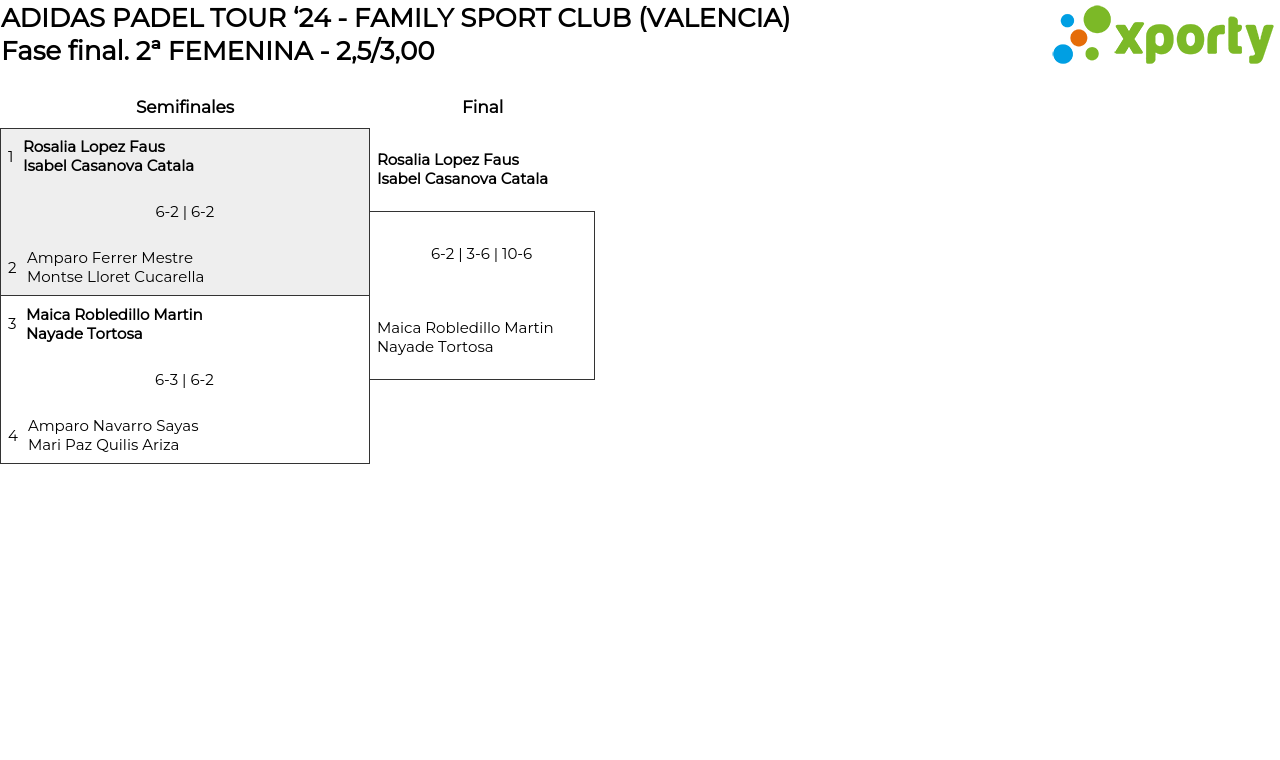 ADIDAS PADEL TOUR ‘24 - FAMILY SPORT CLUB (VALENCIA)
Fase final. 2ª FEMENINA - 2,5/3,00

xporty

Semifinales

1 Rosalia Lopez Faus
Isabel Casanova Catala

6-2 | 6-2

2 Amparo Ferrer Mestre
Montse Lloret Cucarella

3 Maica Robledillo Martin
Nayade Tortosa

6-3 | 6-2

4 Amparo Navarro Sayas
Mari Paz Quilis Ariza

Final

Rosalia Lopez Faus
Isabel Casanova Catala

6-2 | 3-6 | 10-6

Maica Robledillo Martin
Nayade Tortosa